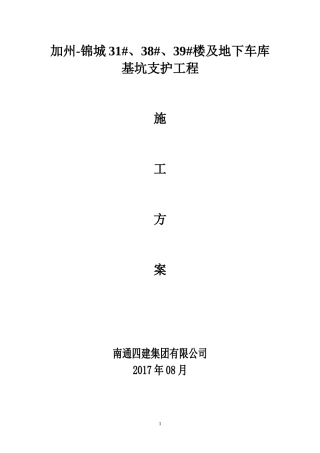 加州-锦城 31#、38#、39#楼及地下车库
基坑支护工程

施

工

方

案

南通四建集团有限公司
2017 年 08 月

1